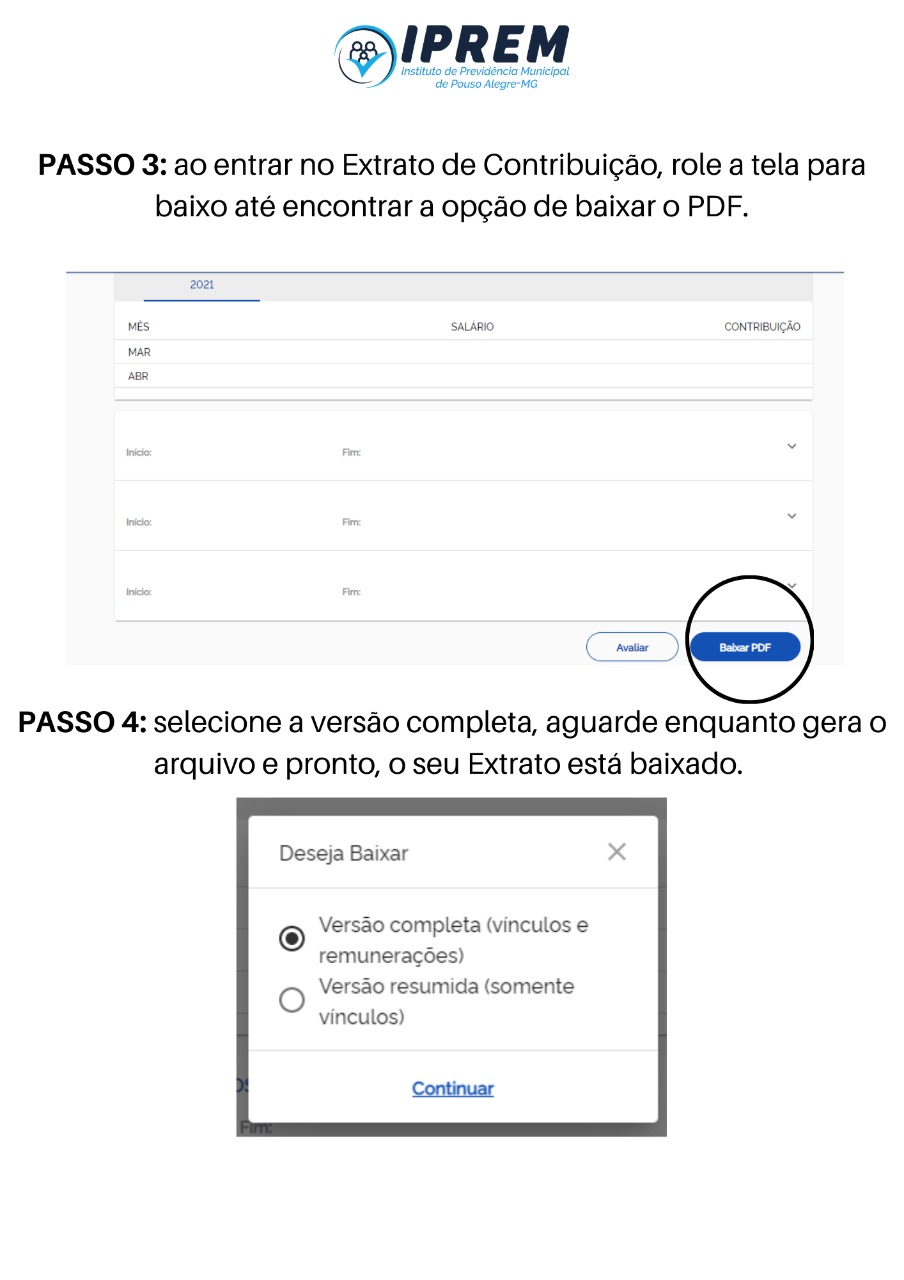 IPREM
Instituto de Previdência Municipal de Pouso Alegre-MG

PASSO 3: ao entrar no Extrato de Contribuição, role a tela para baixo até encontrar a opção de baixar o PDF.

2021

| MÊS | SALÁRIO | CONTRIBUIÇÃO |
|---|---|---|
| MAR | | |
| ABR | | |

Início: Fim:

Início: Fim:

Início: Fim:

Avaliar Baixar PDF

PASSO 4: selecione a versão completa, aguarde enquanto gera o arquivo e pronto, o seu Extrato está baixado.

Deseja Baixar

Versão completa (vínculos e remunerações)
Versão resumida (somente vínculos)

Continuar

Fim: